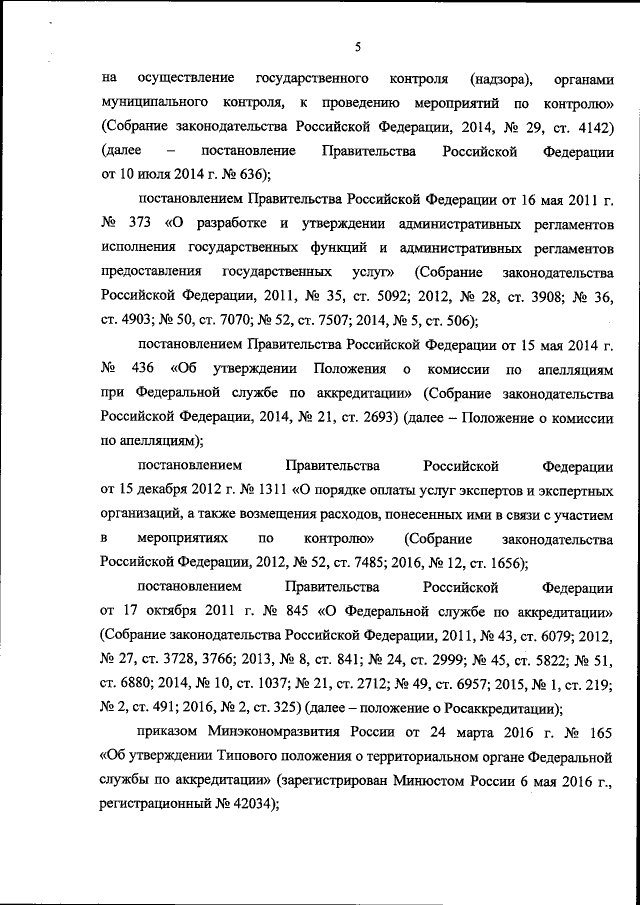 5

на осуществление государственного контроля (надзора), органами муниципального контроля, к проведению мероприятий по контролю» (Собрание законодательства Российской Федерации, 2014, № 29, ст. 4142) (далее – постановление Правительства Российской Федерации от 10 июля 2014 г. № 636);

постановлением Правительства Российской Федерации от 16 мая 2011 г. № 373 «О разработке и утверждении административных регламентов исполнения государственных функций и административных регламентов предоставления государственных услуг» (Собрание законодательства Российской Федерации, 2011, № 35, ст. 5092; 2012, № 28, ст. 3908; № 36, ст. 4903; № 50, ст. 7070; № 52, ст. 7507; 2014, № 5, ст. 506);

постановлением Правительства Российской Федерации от 15 мая 2014 г. № 436 «Об утверждении Положения о комиссии по апелляциям при Федеральной службе по аккредитации» (Собрание законодательства Российской Федерации, 2014, № 21, ст. 2693) (далее – Положение о комиссии по апелляциям);

постановлением Правительства Российской Федерации от 15 декабря 2012 г. № 1311 «О порядке оплаты услуг экспертов и экспертных организаций, а также возмещения расходов, понесенных ими в связи с участием в мероприятиях по контролю» (Собрание законодательства Российской Федерации, 2012, № 52, ст. 7485; 2016, № 12, ст. 1656);

постановлением Правительства Российской Федерации от 17 октября 2011 г. № 845 «О Федеральной службе по аккредитации» (Собрание законодательства Российской Федерации, 2011, № 43, ст. 6079; 2012, № 27, ст. 3728, 3766; 2013, № 8, ст. 841; № 24, ст. 2999; № 45, ст. 5822; № 51, ст. 6880; 2014, № 10, ст. 1037; № 21, ст. 2712; № 49, ст. 6957; 2015, № 1, ст. 219; № 2, ст. 491; 2016, № 2, ст. 325) (далее – положение о Росаккредитации);

приказом Минэкономразвития России от 24 марта 2016 г. № 165 «Об утверждении Типового положения о территориальном органе Федеральной службы по аккредитации» (зарегистрирован Минюстом России 6 мая 2016 г., регистрационный № 42034);